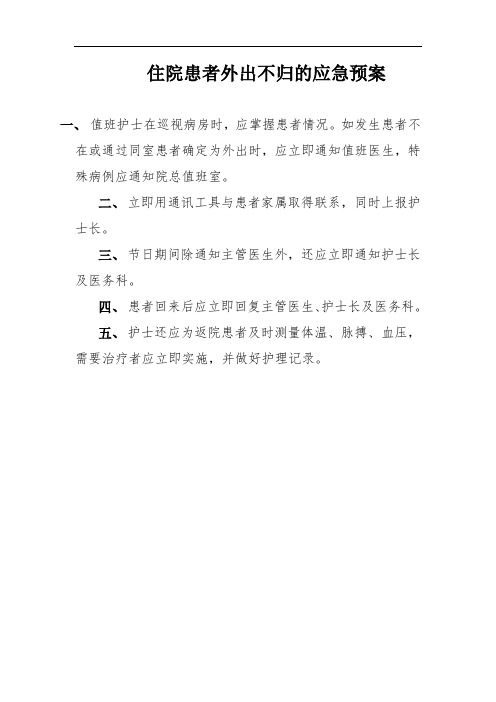 住院患者外出不归的应急预案

一、值班护士在巡视病房时，应掌握患者情况。如发生患者不在或通过同室患者确定为外出时，应立即通知值班医生，特殊病例应通知院总值班室。

二、立即用通讯工具与患者家属取得联系，同时上报护士长。

三、节日期间除通知主管医生外，还应立即通知护士长及医务科。

四、患者回来后应立即回复主管医生、护士长及医务科。

五、护士还应为返院患者及时测量体温、脉搏、血压，需要治疗者应立即实施，并做好护理记录。